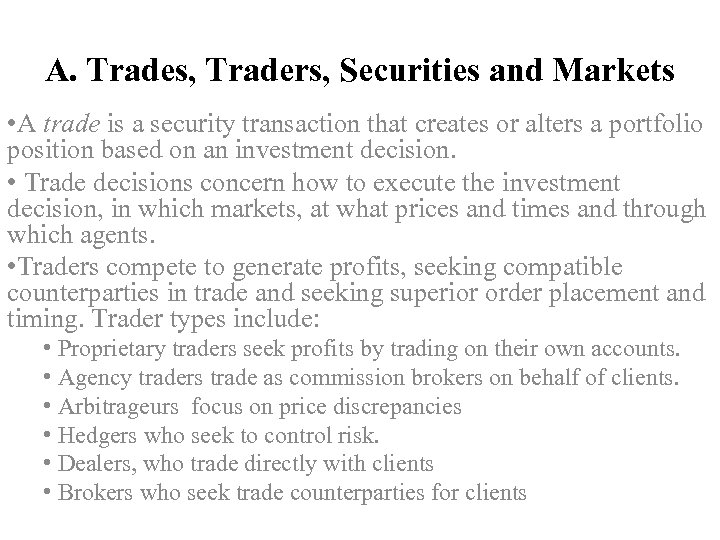 A. Trades, Traders, Securities and Markets

• A trade is a security transaction that creates or alters a portfolio position based on an investment decision.

• Trade decisions concern how to execute the investment decision, in which markets, at what prices and times and through which agents.

• Traders compete to generate profits, seeking compatible counterparties in trade and seeking superior order placement and timing. Trader types include:

• Proprietary traders seek profits by trading on their own accounts.
• Agency traders trade as commission brokers on behalf of clients.
• Arbitrageurs focus on price discrepancies
• Hedgers who seek to control risk.
• Dealers, who trade directly with clients
• Brokers who seek trade counterparties for clients